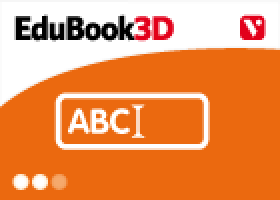 EduBook3D

V

ABC